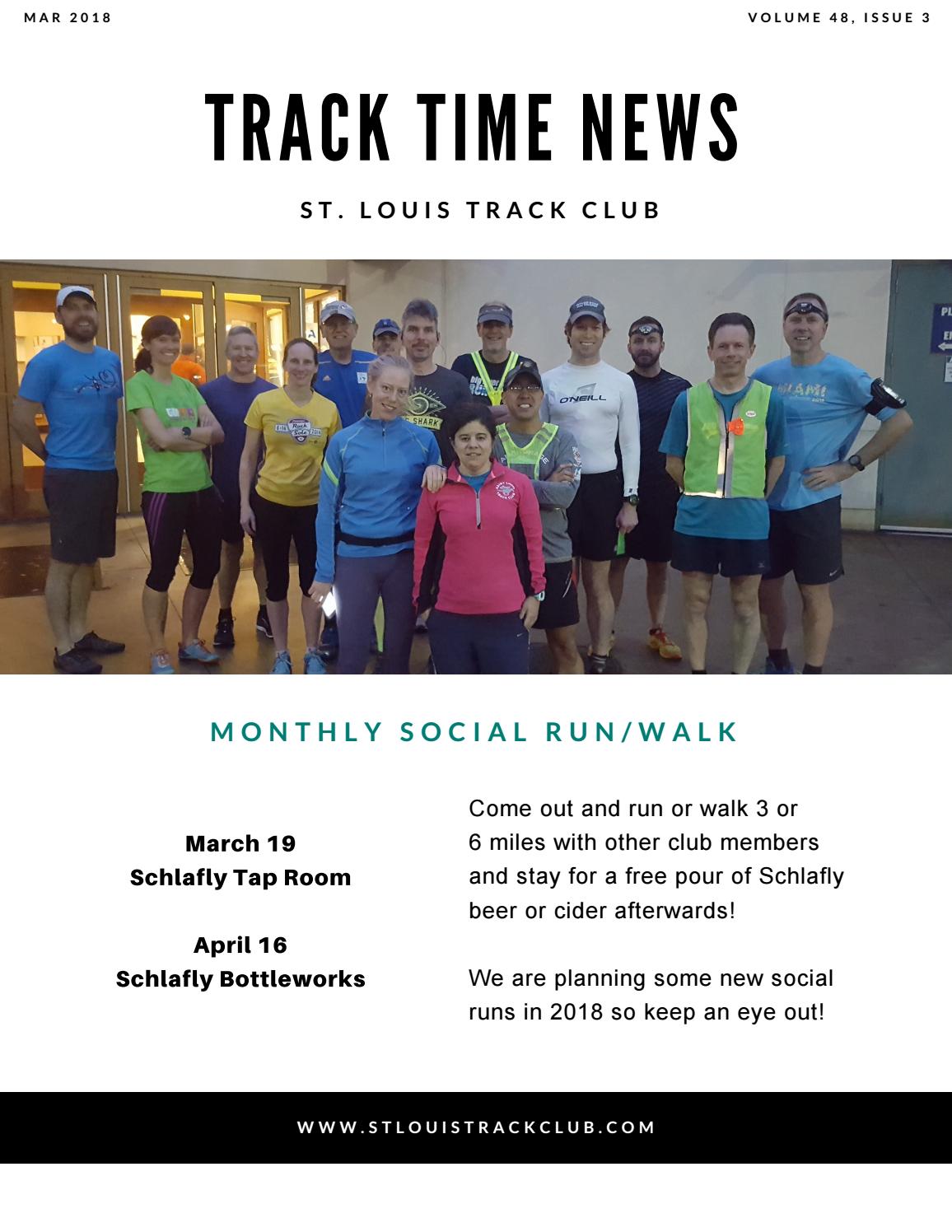 MAR 2018

VOLUME 48, ISSUE 3

TRACK TIME NEWS

ST. LOUIS TRACK CLUB

MONTHLY SOCIAL RUN/WALK

March 19
Schlafly Tap Room

April 16
Schlafly Bottleworks

Come out and run or walk 3 or 6 miles with other club members and stay for a free pour of Schlafly beer or cider afterwards!

We are planning some new social runs in 2018 so keep an eye out!

WWW.STLOUISTRACKCLUB.COM